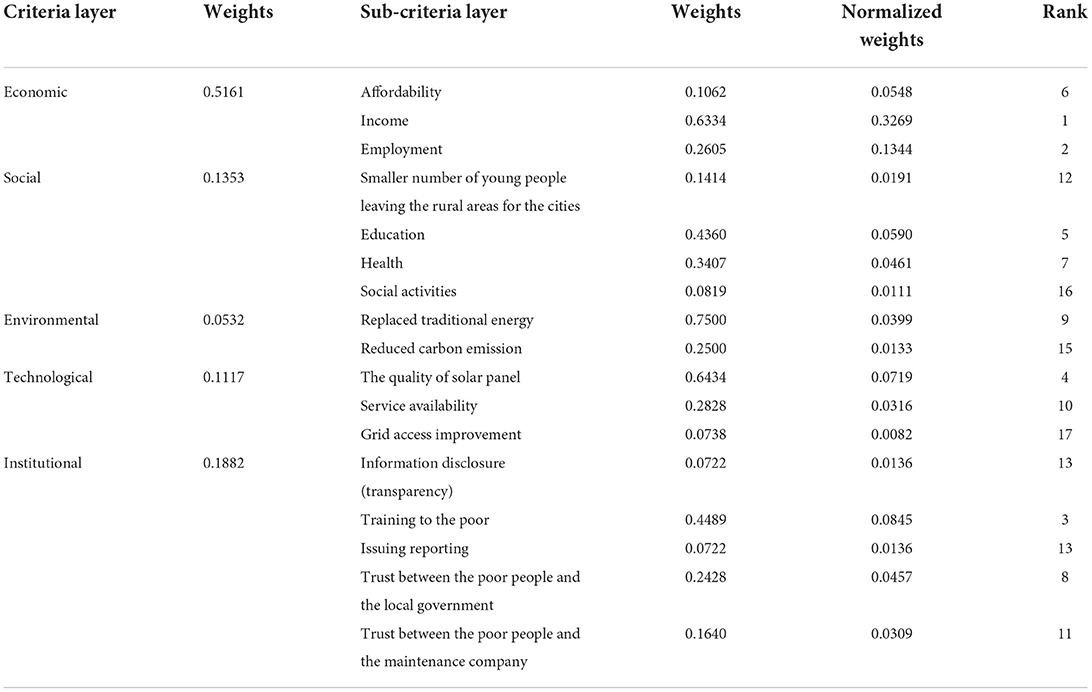 | Criteria layer | Weights | Sub-criteria layer | Weights | Normalized weights | Rank |
|---|---|---|---|---|---|
| Economic | 0.5161 | Affordability | 0.1062 | 0.0548 | 6 |
| | | Income | 0.6334 | 0.3269 | 1 |
| | | Employment | 0.2605 | 0.1344 | 2 |
| Social | 0.1353 | Smaller number of young people leaving the rural areas for the cities | 0.1414 | 0.0191 | 12 |
| | | Education | 0.4360 | 0.0590 | 5 |
| | | Health | 0.3407 | 0.0461 | 7 |
| | | Social activities | 0.0819 | 0.0111 | 16 |
| Environmental | 0.0532 | Replaced traditional energy | 0.7500 | 0.0399 | 9 |
| | | Reduced carbon emission | 0.2500 | 0.0133 | 15 |
| Technological | 0.1117 | The quality of solar panel | 0.6434 | 0.0719 | 4 |
| | | Service availability | 0.2828 | 0.0316 | 10 |
| | | Grid access improvement | 0.0738 | 0.0082 | 17 |
| Institutional | 0.1882 | Information disclosure (transparency) | 0.0722 | 0.0136 | 13 |
| | | Training to the poor | 0.4489 | 0.0845 | 3 |
| | | Issuing reporting | 0.0722 | 0.0136 | 13 |
| | | Trust between the poor people and the local government | 0.2428 | 0.0457 | 8 |
| | | Trust between the poor people and the maintenance company | 0.1640 | 0.0309 | 11 |